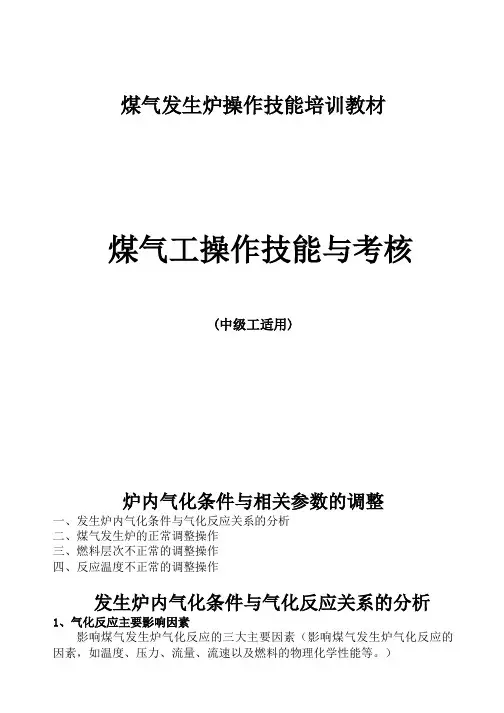 煤气发生炉操作技能培训教材

煤气工操作技能与考核

（中级工适用）

炉内气化条件与相关参数的调整

一、发生炉内气化条件与气化反应关系的分析
二、煤气发生炉的正常调整操作
三、燃料层次不正常的调整操作
四、反应温度不正常的调整操作

发生炉内气化条件与气化反应关系的分析

1、气化反应主要影响因素

影响煤气发生炉气化反应的三大主要因素（影响煤气发生炉气化反应的因素，如温度、压力、流量、流速以及燃料的物理化学性能等。）